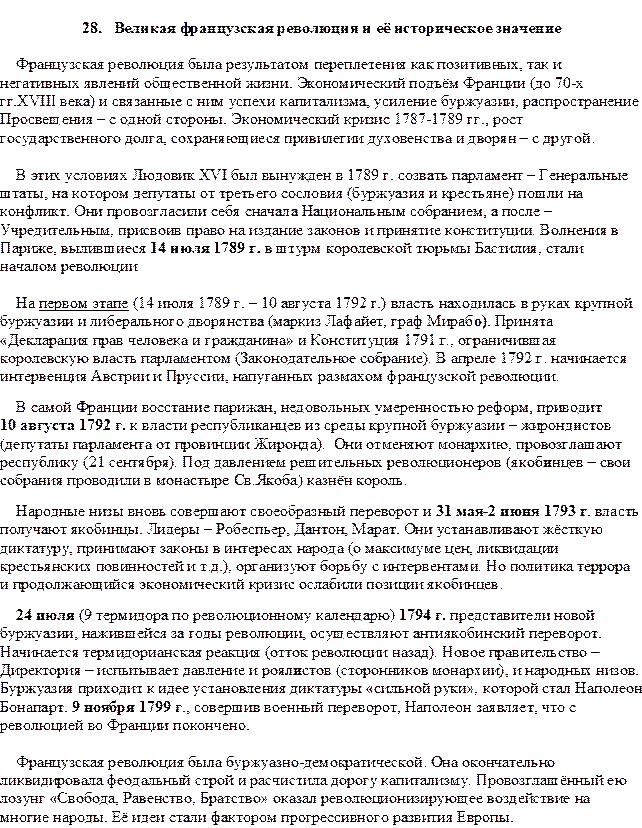 28. Великая французская революция и её историческое значение

Французская революция была результатом переплетения как позитивных, так и негативных явлений общественной жизни. Экономический подъём Франции (до 70-х гг.XVIII века) и связанные с ним успехи капитализма, усиление буржуазии, распространение Просвещения – с одной стороны. Экономический кризис 1787-1789 гг., рост государственного долга, сохраняющиеся привилегии духовенства и дворян – с другой.

В этих условиях Людовик XVI был вынужден в 1789 г. созвать парламент – Генеральные штаты, на котором депутаты от третьего сословия (буржуазия и крестьяне) пошли на конфликт. Они провозгласили себя сначала Национальным собранием, а после – Учредительным, присвоив право на издание законов и принятие конституции. Волнения в Париже, вылившиеся 14 июля 1789 г. в штурм королевской тюрьмы Бастилия, стали началом революции

На первом этапе (14 июля 1789 г. – 10 августа 1792 г.) власть находилась в руках крупной буржуазии и либерального дворянства (маркиз Лафайет, граф Мирабо). Принята «Декларация прав человека и гражданина» и Конституция 1791 г., ограничившая королевскую власть парламентом (Законодательное собрание). В апреле 1792 г. начинается интервенция Австрии и Пруссии, напуганных размахом французской революции.

В самой Франции восстание парижан, недовольных умеренностью реформ, приводит 10 августа 1792 г. к власти республиканцев из среды крупной буржуазии – жирондистов (депутаты парламента от провинции Жиронда). Они отменяют монархию, провозглашают республику (21 сентября). Под давлением решительных революционеров (якобинцев – свои собрания проводили в монастыре Св.Якоба) казнён король.

Народные низы вновь совершают своеобразный переворот и 31 мая-2 июня 1793 г. власть получают якобинцы. Лидеры – Робеспьер, Дантон, Марат. Они устанавливают жёсткую диктатуру, принимают законы в интересах народа (о максимуме цен, ликвидации крестьянских повинностей и т.д.), организуют борьбу с интервентами. Но политика террора и продолжающийся экономический кризис ослабили позиции якобинцев.

24 июля (9 термидора по революционному календарю) 1794 г. представители новой буржуазии, нажившейся за годы революции, осуществляют антиякобинский переворот. Начинается термидорианская реакция (отток революции назад). Новое правительство – Директория – испытывает давление и роялистов (сторонников монархии), и народных низов. Буржуазия приходит к идее установления диктатуры «сильной руки», которой стал Наполеон Бонапарт. 9 ноября 1799 г., совершив военный переворот, Наполеон заявляет, что с революцией во Франции покончено.

Французская революция была буржуазно-демократической. Она окончательно ликвидировала феодальный строй и расчистила дорогу капитализму. Провозглашённый ею лозунг «Свобода, Равенство, Братство» оказал революционизирующее воздействие на многие народы. Её идеи стали фактором прогрессивного развития Европы.